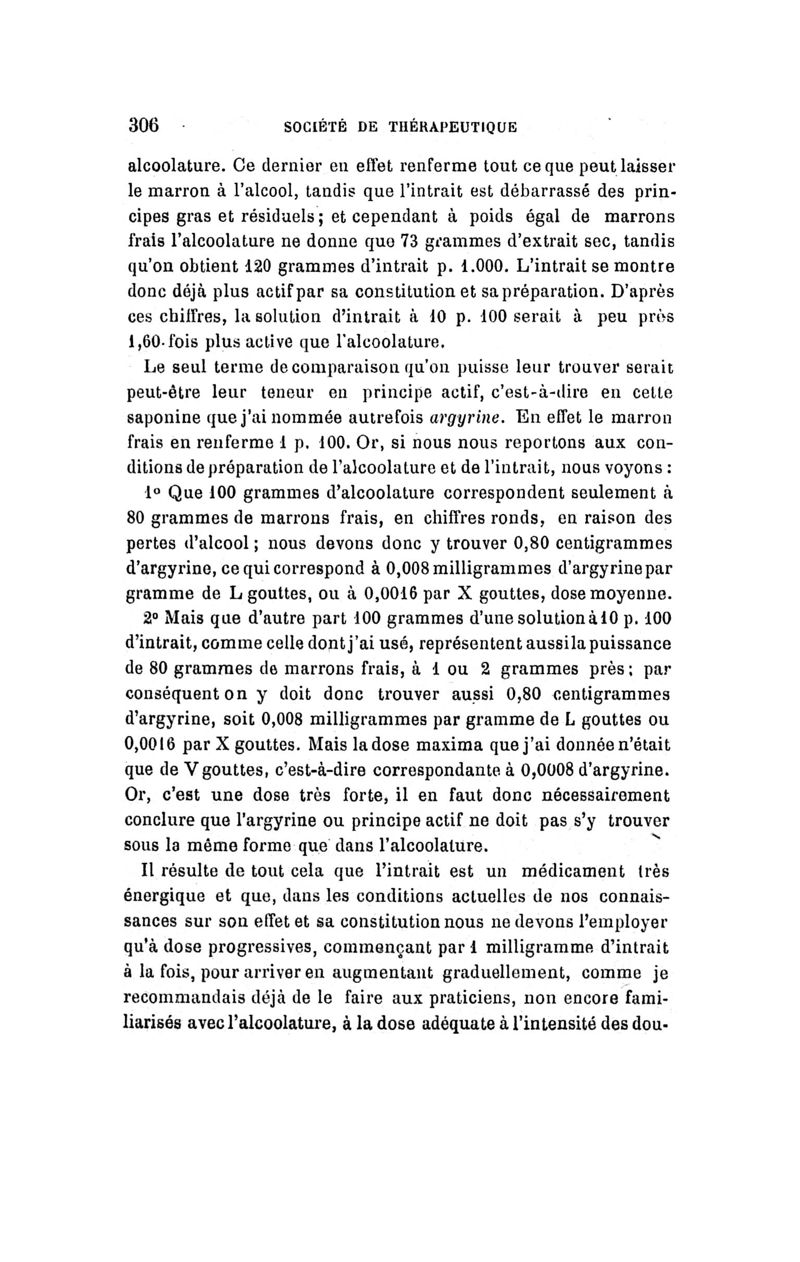 306 SOCIÉTÉ DE THÉRAPEUTIQUE

alcoolature. Ce dernier en effet renferme tout ce que peut laisser le marron à l'alcool, tandis que l'intrait est débarrassé des principes gras et résiduels; et cependant à poids égal de marrons frais l'alcoolature ne donne que 73 grammes d'extrait sec, tandis qu'on obtient 120 grammes d'intrait p. 1.000. L'intrait se montre donc déjà plus actif par sa constitution et sa préparation. D'après ces chiffres, la solution d'intrait à 10 p. 100 serait à peu près 1,60 fois plus active que l'alcoolature.

Le seul terme de comparaison qu'on puisse leur trouver serait peut-être leur teneur en principe actif, c'est-à-dire en cette saponine que j'ai nommée autrefois argyrine. En effet le marron frais en renferme 1 p. 100. Or, si nous nous reportons aux conditions de préparation de l'alcoolature et de l'intrait, nous voyons :

1° Que 100 grammes d'alcoolature correspondent seulement à 80 grammes de marrons frais, en chiffres ronds, en raison des pertes d'alcool; nous devons donc y trouver 0,80 centigrammes d'argyrine, ce qui correspond à 0,008 milligrammes d'argyrine par gramme de L gouttes, ou à 0,0016 par X gouttes, dose moyenne.

2° Mais que d'autre part 100 grammes d'une solution à 10 p. 100 d'intrait, comme celle dont j'ai usé, représentent aussi la puissance de 80 grammes de marrons frais, à 1 ou 2 grammes près; par conséquent on y doit donc trouver aussi 0,80 centigrammes d'argyrine, soit 0,008 milligrammes par gramme de L gouttes ou 0,0016 par X gouttes. Mais la dose maxima que j'ai donnée n'était que de V gouttes, c'est-à-dire correspondante à 0,0008 d'argyrine. Or, c'est une dose très forte, il en faut donc nécessairement conclure que l'argyrine ou principe actif ne doit pas s'y trouver sous la même forme que dans l'alcoolature.

Il résulte de tout cela que l'intrait est un médicament très énergique et que, dans les conditions actuelles de nos connaissances sur son effet et sa constitution nous ne devons l'employer qu'à dose progressives, commençant par 1 milligramme d'intrait à la fois, pour arriver en augmentant graduellement, comme je recommandais déjà de le faire aux praticiens, non encore familiarisés avec l'alcoolature, à la dose adéquate à l'intensité des dou-